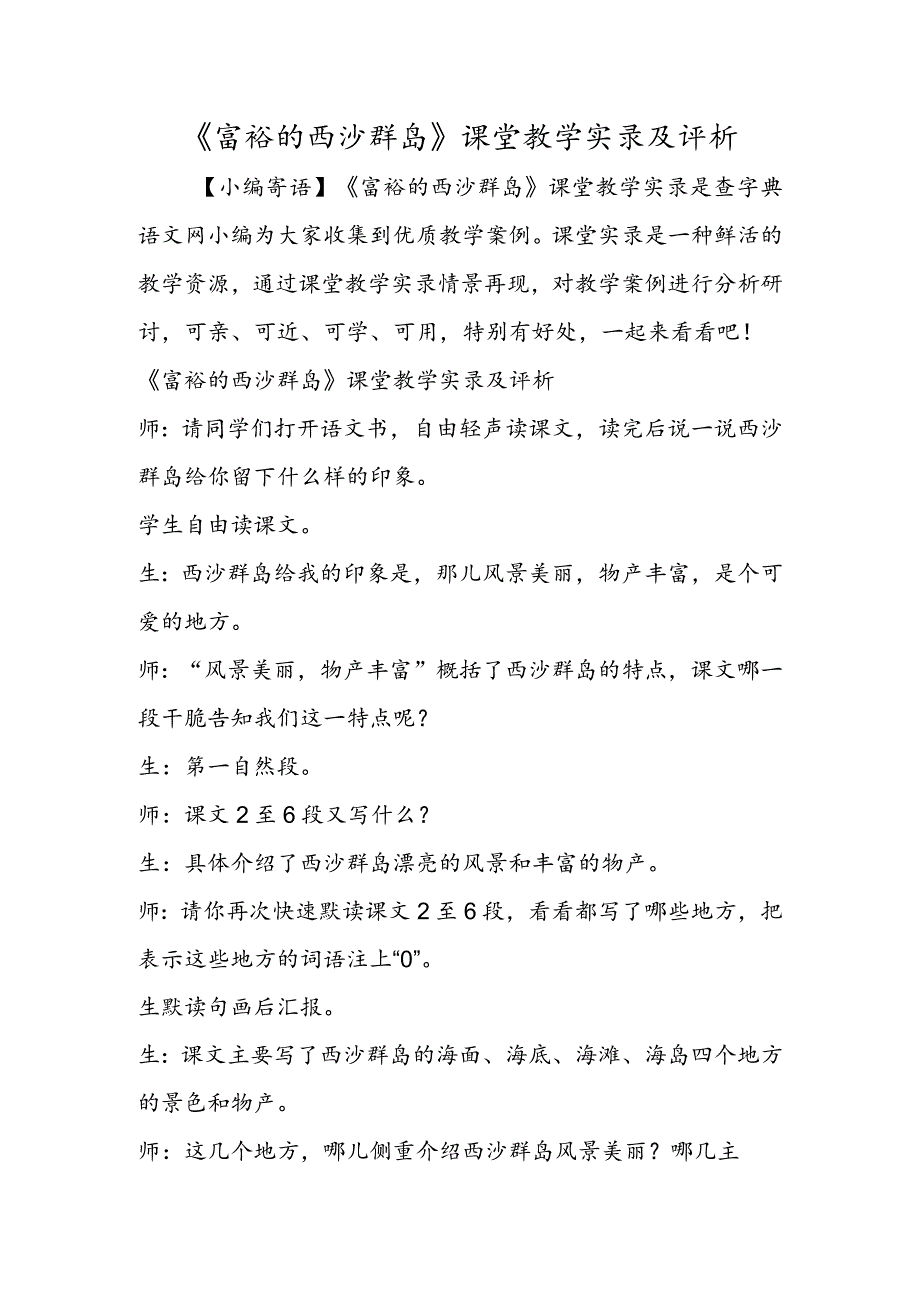 《富裕的西沙群岛》课堂教学实录及评析

【小编寄语】《富裕的西沙群岛》课堂教学实录是查字典语文网小编为大家收集到优质教学案例。课堂实录是一种鲜活的教学资源，通过课堂教学实录情景再现，对教学案例进行分析研讨，可亲、可近、可学、可用，特别有好处，一起来看看吧！

《富裕的西沙群岛》课堂教学实录及评析

师：请同学们打开语文书，自由轻声读课文，读完后说一说西沙群岛给你留下什么样的印象。

学生自由读课文。

生：西沙群岛给我的印象是，那儿风景美丽，物产丰富，是个可爱的地方。

师：“风景美丽，物产丰富”概括了西沙群岛的特点，课文哪一段干脆告知我们这一特点呢？

生：第一自然段。

师：课文2至6段又写什么？

生：具体介绍了西沙群岛漂亮的风景和丰富的物产。

师：请你再次快速默读课文2至6段，看看都写了哪些地方，把表示这些地方的词语注上“0”。

生默读句画后汇报。

生：课文主要写了西沙群岛的海面、海底、海滩、海岛四个地方的景色和物产。

师：这几个地方，哪儿侧重介绍西沙群岛风景美丽？哪几主